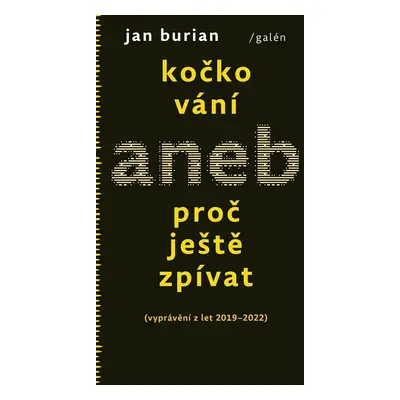 jan burian /galén

kočko
vání

aneb

proč
ještě
zpívat

(vyprávění z let 2019–2022)